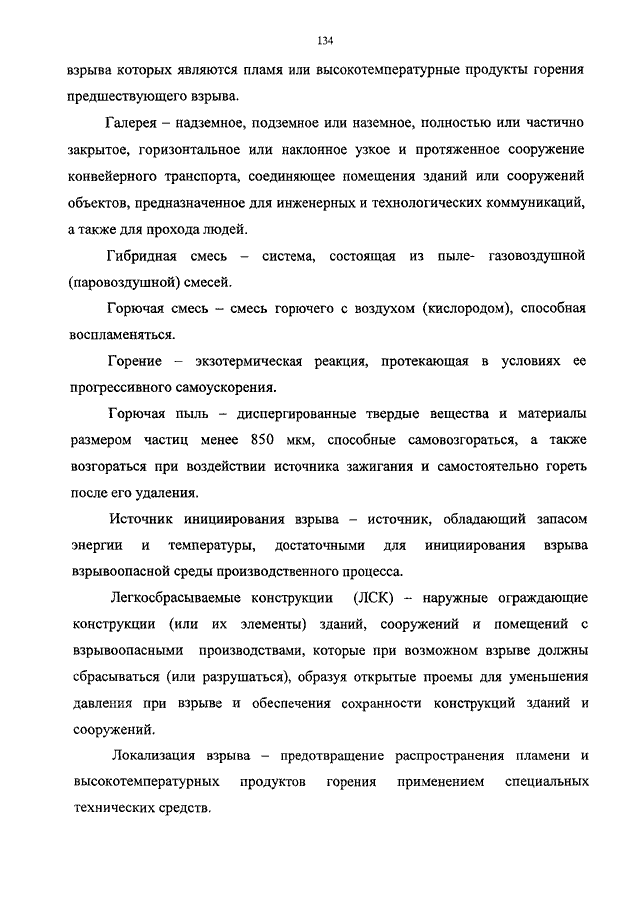 134

взрыва которых являются пламя или высокотемпературные продукты горения предшествующего взрыва.

Галерея – надземное, подземное или наземное, полностью или частично закрытое, горизонтальное или наклонное узкое и протяженное сооружение конвейерного транспорта, соединяющее помещения зданий или сооружений объектов, предназначенное для инженерных и технологических коммуникаций, а также для прохода людей.

Гибридная смесь – система, состоящая из пыле- газовоздушной (паровоздушной) смесей.

Горючая смесь – смесь горючего с воздухом (кислородом), способная воспламеняться.

Горение – экзотермическая реакция, протекающая в условиях ее прогрессивного самоускорения.

Горючая пыль – диспергированные твердые вещества и материалы размером частиц менее 850 мкм, способные самовозгораться, а также возгораться при воздействии источника зажигания и самостоятельно гореть после его удаления.

Источник инициирования взрыва – источник, обладающий запасом энергии и температуры, достаточными для инициирования взрыва взрывоопасной среды производственного процесса.

Легкосбрасываемые конструкции (ЛСК) – наружные ограждающие конструкции (или их элементы) зданий, сооружений и помещений с взрывоопасными производствами, которые при возможном взрыве должны сбрасываться (или разрушаться), образуя открытые проемы для уменьшения давления при взрыве и обеспечения сохранности конструкций зданий и сооружений.

Локализация взрыва – предотвращение распространения пламени и высокотемпературных продуктов горения применением специальных технических средств.